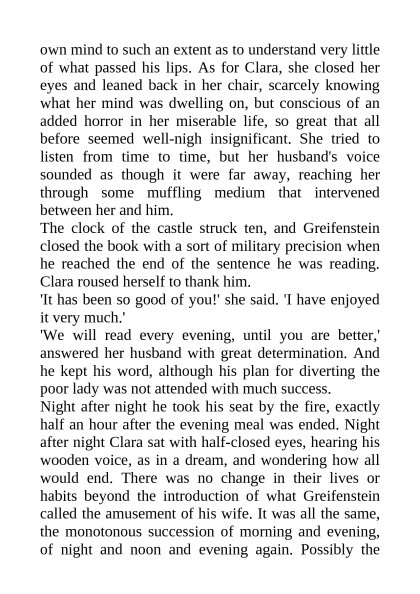 own mind to such an extent as to understand very little of what passed his lips. As for Clara, she closed her eyes and leaned back in her chair, scarcely knowing what her mind was dwelling on, but conscious of an added horror in her miserable life, so great that all before seemed well-nigh insignificant. She tried to listen from time to time, but her husband's voice sounded as though it were far away, reaching her through some muffling medium that intervened between her and him.
The clock of the castle struck ten, and Greifenstein closed the book with a sort of military precision when he reached the end of the sentence he was reading. Clara roused herself to thank him.
'It has been so good of you!' she said. 'I have enjoyed it very much.'
'We will read every evening, until you are better,' answered her husband with great determination. And he kept his word, although his plan for diverting the poor lady was not attended with much success.
Night after night he took his seat by the fire, exactly half an hour after the evening meal was ended. Night after night Clara sat with half-closed eyes, hearing his wooden voice, as in a dream, and wondering how all would end. There was no change in their lives or habits beyond the introduction of what Greifenstein called the amusement of his wife. It was all the same, the monotonous succession of morning and evening, of night and noon and evening again. Possibly the